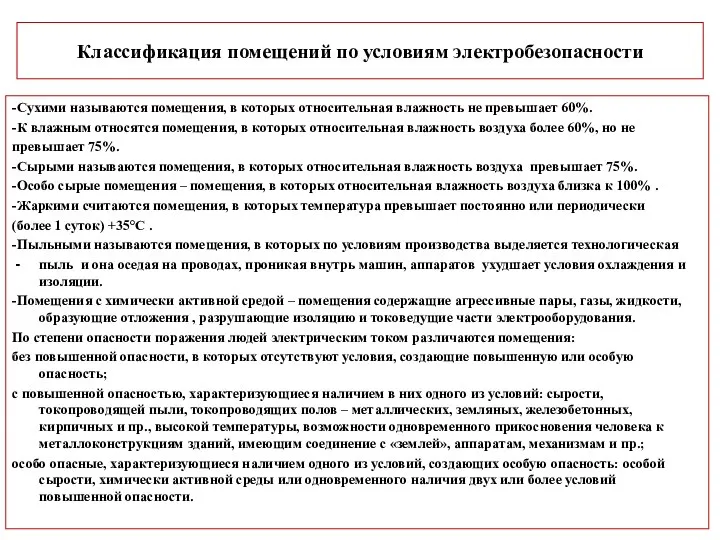 Классификация помещений по условиям электробезопасности

-Сухими называются помещения, в которых относительная влажность не превышает 60%.

-К влажным относятся помещения, в которых относительная влажность воздуха более 60%, но не превышает 75%.

-Сырыми называются помещения, в которых относительная влажность воздуха превышает 75%.

-Особо сырые помещения – помещения, в которых относительная влажность воздуха близка к 100% .

-Жаркими считаются помещения, в которых температура превышает постоянно или периодически (более 1 суток) +35°С .

-Пыльными называются помещения, в которых по условиям производства выделяется технологическая

- пыль и она оседая на проводах, проникая внутрь машин, аппаратов ухудшает условия охлаждения и изоляции.

-Помещения с химически активной средой – помещения содержащие агрессивные пары, газы, жидкости, образующие отложения , разрушающие изоляцию и токоведущие части электрооборудования.

По степени опасности поражения людей электрическим током различаются помещения:

без повышенной опасности, в которых отсутствуют условия, создающие повышенную или особую опасность;

с повышенной опасностью, характеризующиеся наличием в них одного из условий: сырости, токопроводящей пыли, токопроводящих полов – металлических, земляных, железобетонных, кирпичных и пр., высокой температуры, возможности одновременного прикосновения человека к металлоконструкциям зданий, имеющим соединение с «землей», аппаратам, механизмам и пр.;

особо опасные, характеризующиеся наличием одного из условий, создающих особую опасность: особой сырости, химически активной среды или одновременного наличия двух или более условий повышенной опасности.